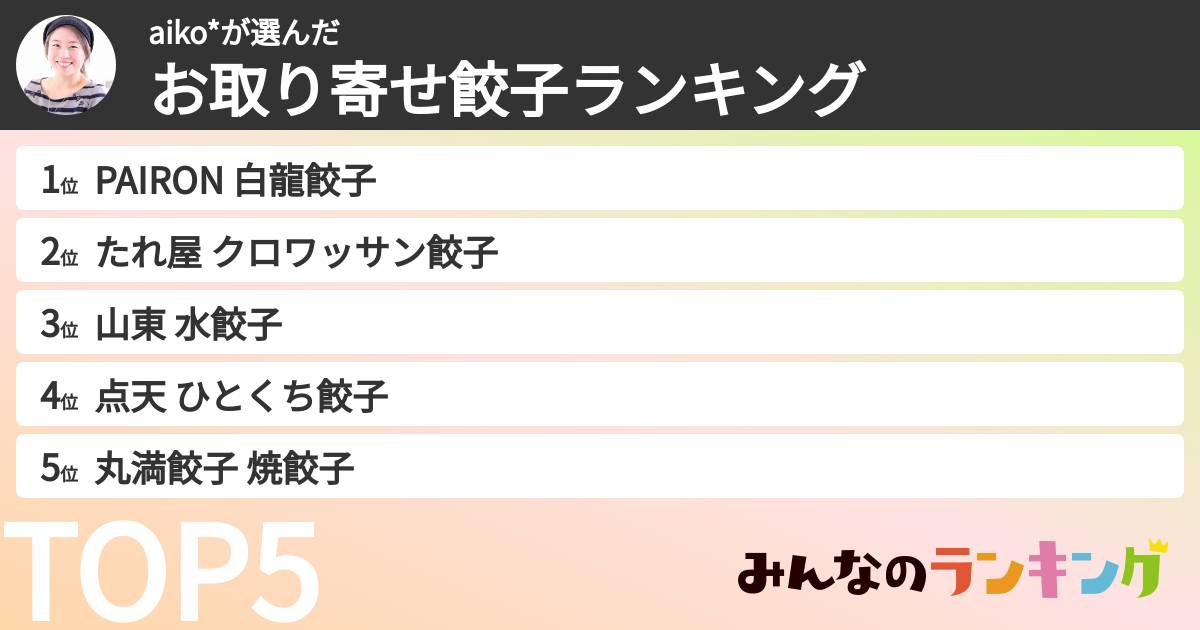 aiko*が選んだ
お取り寄せ餃子ランキング

1位 PAIRON 白龍餃子
2位 たれ屋 クロワッサン餃子
3位 山東 水餃子
4位 点天 ひとくち餃子
5位 丸満餃子 焼餃子

TOP5

みんなのランキング